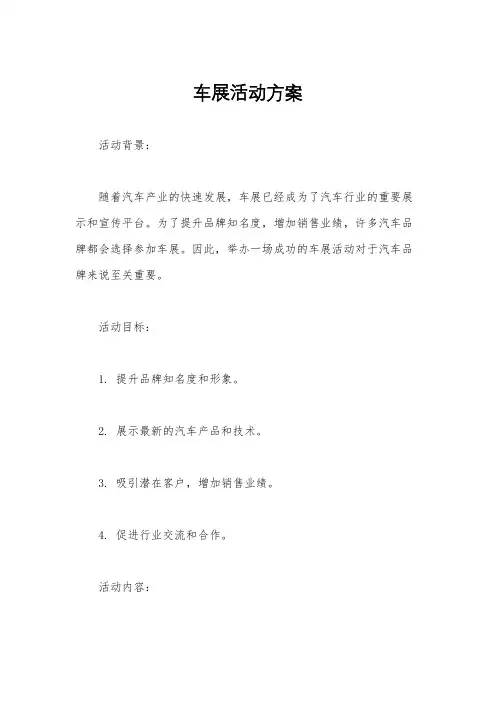 车展活动方案

活动背景：

随着汽车产业的快速发展，车展已经成为了汽车行业的重要展示和宣传平台。为了提升品牌知名度，增加销售业绩，许多汽车品牌都会选择参加车展。因此，举办一场成功的车展活动对于汽车品牌来说至关重要。

活动目标：

1. 提升品牌知名度和形象。

2. 展示最新的汽车产品和技术。

3. 吸引潜在客户，增加销售业绩。

4. 促进行业交流和合作。

活动内容：